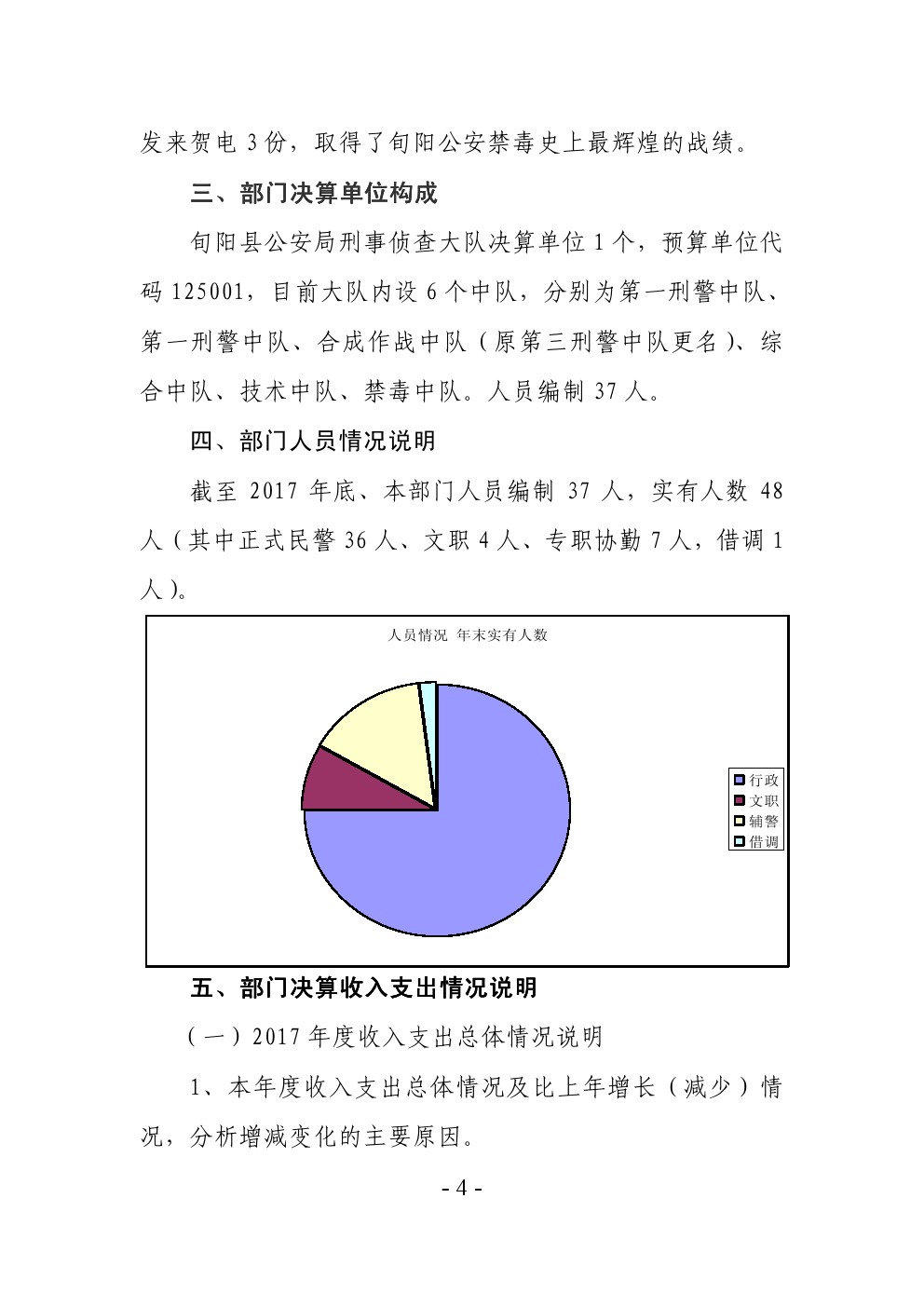 发来贺电 3 份，取得了旬阳公安禁毒史上最辉煌的战绩。

三、部门决算单位构成

旬阳县公安局刑事侦查大队决算单位 1 个，预算单位代码 125001，目前大队内设 6 个中队，分别为第一刑警中队、第一刑警中队、合成作战中队（原第三刑警中队更名）、综合中队、技术中队、禁毒中队。人员编制 37 人。

四、部门人员情况说明

截至 2017 年底、本部门人员编制 37 人，实有人数 48 人（其中正式民警 36 人、文职 4 人、专职协勤 7 人，借调 1 人）。

人员情况 年末实有人数

行政
文职
辅警
借调

五、部门决算收入支出情况说明

（一）2017 年度收入支出总体情况说明

1、本年度收入支出总体情况及比上年增长（减少）情况，分析增减变化的主要原因。

- 4 -